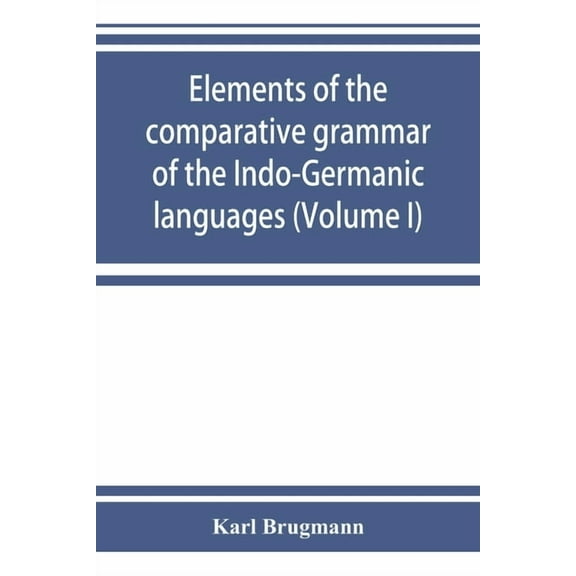 Elements of the comparative grammar of the Indo-Germanic languages (Volume I)

Karl Brugmann